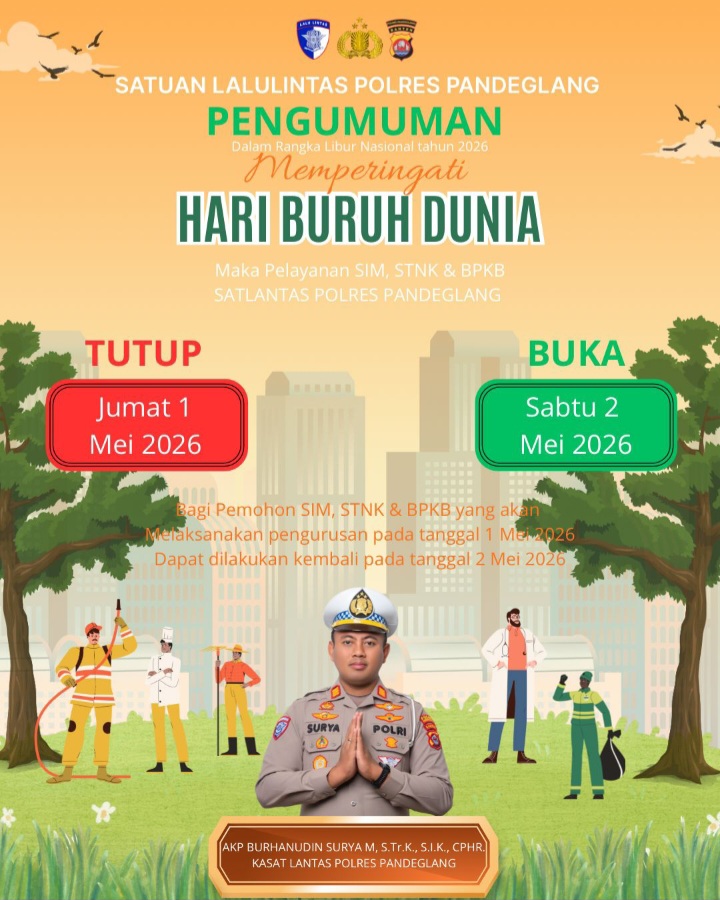 SATUAN LALULINTAS POLRES PANDEGLANG

PENGUMUMAN

Dalam Rangka Libur Nasional tahun 2026

Memperingati

HARI BURUH DUNIA

Maka Pelayanan SIM, STNK & BPKB
SATLANTAS POLRES PANDEGLANG

TUTUP

Jumat 1 Mei 2026

BUKA

Sabtu 2 Mei 2026

Bagi Pemohon SIM, STNK & BPKB yang akan Melaksanakan pengurusan pada tanggal 1 Mei 2026 Dapat dilakukan kembali pada tanggal 2 Mei 2026

SURYA POLRI

AKP BURHANUDIN SURYA M, S.Tr.K., S.I.K., CPHR.
KASAT LANTAS POLRES PANDEGLANG